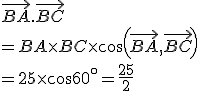 $\overrightarrow{BA}.\overrightarrow{BC}$

$= BA \times BC \times \cos\left(\overrightarrow{BA},\overrightarrow{BC}\right)$

$= 25 \times \cos 60^\circ = \frac{25}{2}$